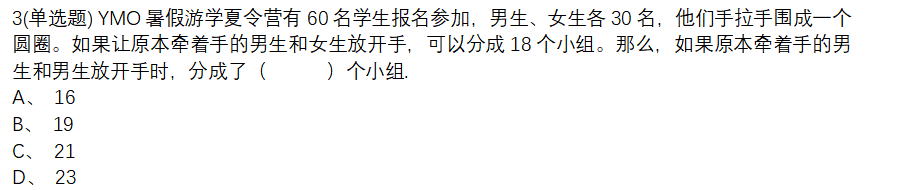 3(单选题) YMO 暑假游学夏令营有 60 名学生报名参加，男生、女生各 30 名，他们手拉手围成一个圆圈。如果让原本牵着手的男生和女生放开手，可以分成 18 个小组。那么，如果原本牵着手的男生和男生放开手时，分成了（　　　）个小组.
A、 16
B、 19
C、 21
D、 23